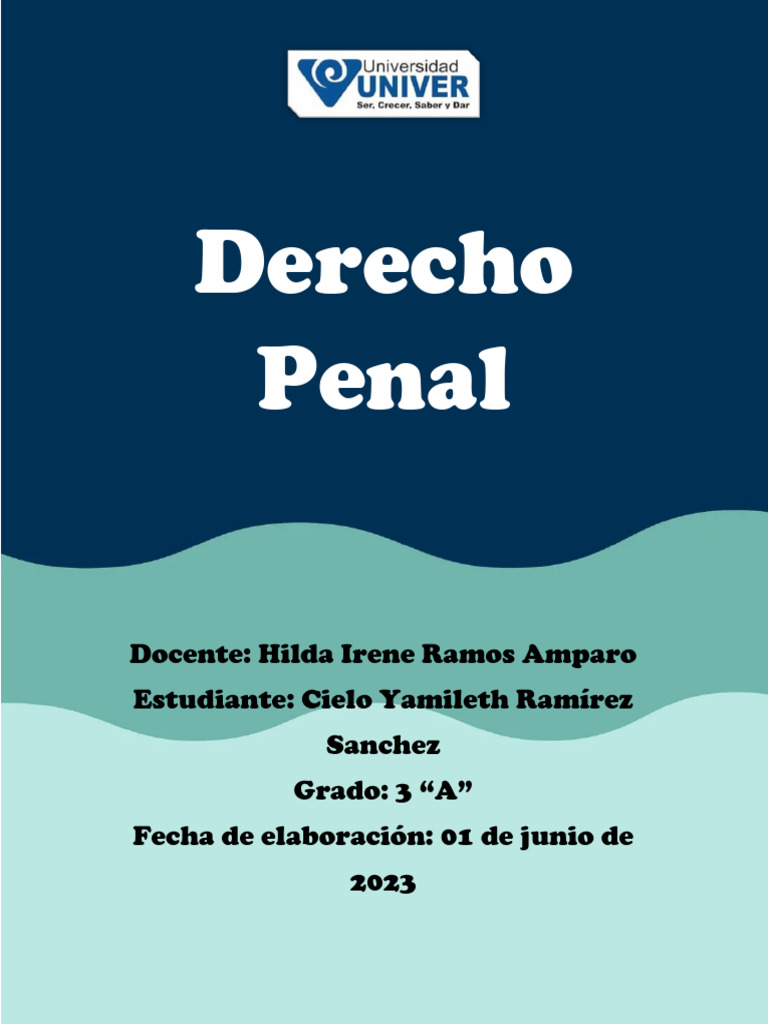 Universidad
UNIVER
Ser, Crecer, Saber y Dar

Derecho Penal

Docente: Hilda Irene Ramos Amparo
Estudiante: Cielo Yamileth Ramírez Sanchez
Grado: 3 "A"
Fecha de elaboración: 01 de junio de 2023